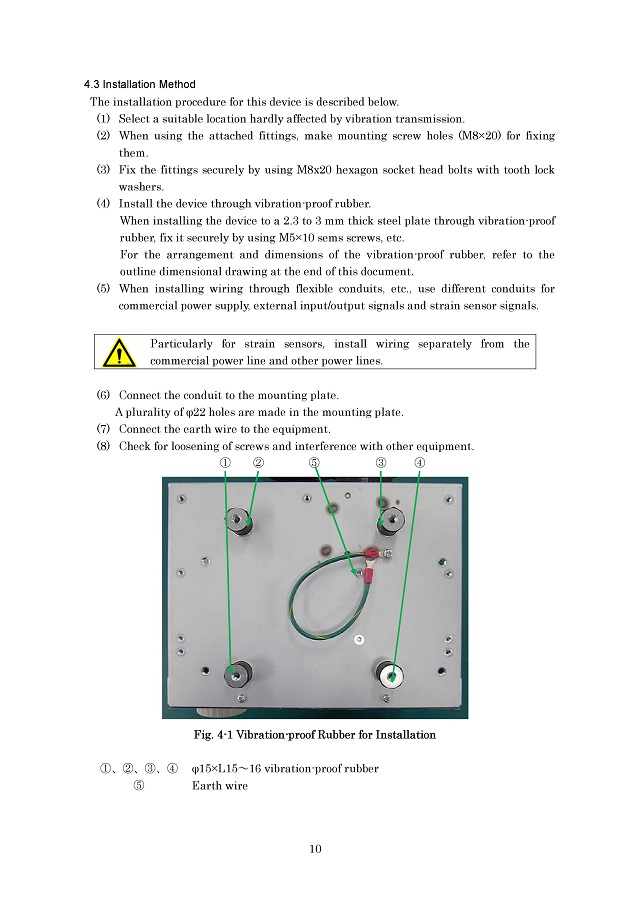 4.3 Installation Method

The installation procedure for this device is described below.

(1) Select a suitable location hardly affected by vibration transmission.

(2) When using the attached fittings, make mounting screw holes (M8×20) for fixing them.

(3) Fix the fittings securely by using M8x20 hexagon socket head bolts with tooth lock washers.

(4) Install the device through vibration-proof rubber.
When installing the device to a 2.3 to 3 mm thick steel plate through vibration-proof rubber, fix it securely by using M5×10 sems screws, etc.
For the arrangement and dimensions of the vibration-proof rubber, refer to the outline dimensional drawing at the end of this document.

(5) When installing wiring through flexible conduits, etc., use different conduits for commercial power supply, external input/output signals and strain sensor signals.

Particularly for strain sensors, install wiring separately from the commercial power line and other power lines.

(6) Connect the conduit to the mounting plate.
A plurality of φ22 holes are made in the mounting plate.

(7) Connect the earth wire to the equipment.

(8) Check for loosening of screws and interference with other equipment.

① ② ⑤ ③ ④

Fig. 4-1 Vibration-proof Rubber for Installation

①、②、③、④ φ15×L15～16 vibration-proof rubber
⑤ Earth wire

10